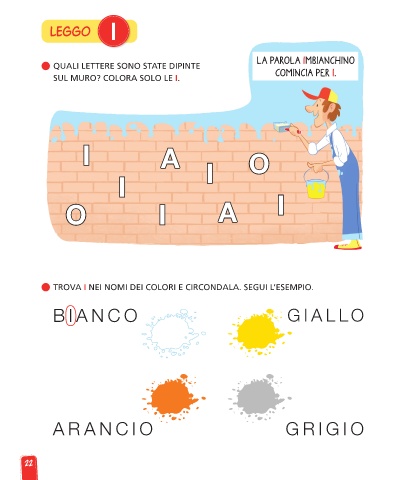 LEGGO I

QUALI LETTERE SONO STATE DIPINTE SUL MURO? COLORA SOLO LE I.

LA PAROLA IMBIANCHINO COMINCIA PER I.

I A I O
I
O I A I

TROVA I NEI NOMI DEI COLORI E CIRCONDALA. SEGUI L'ESEMPIO.

BIANCO GIALLO

ARANCIO GRIGIO

22